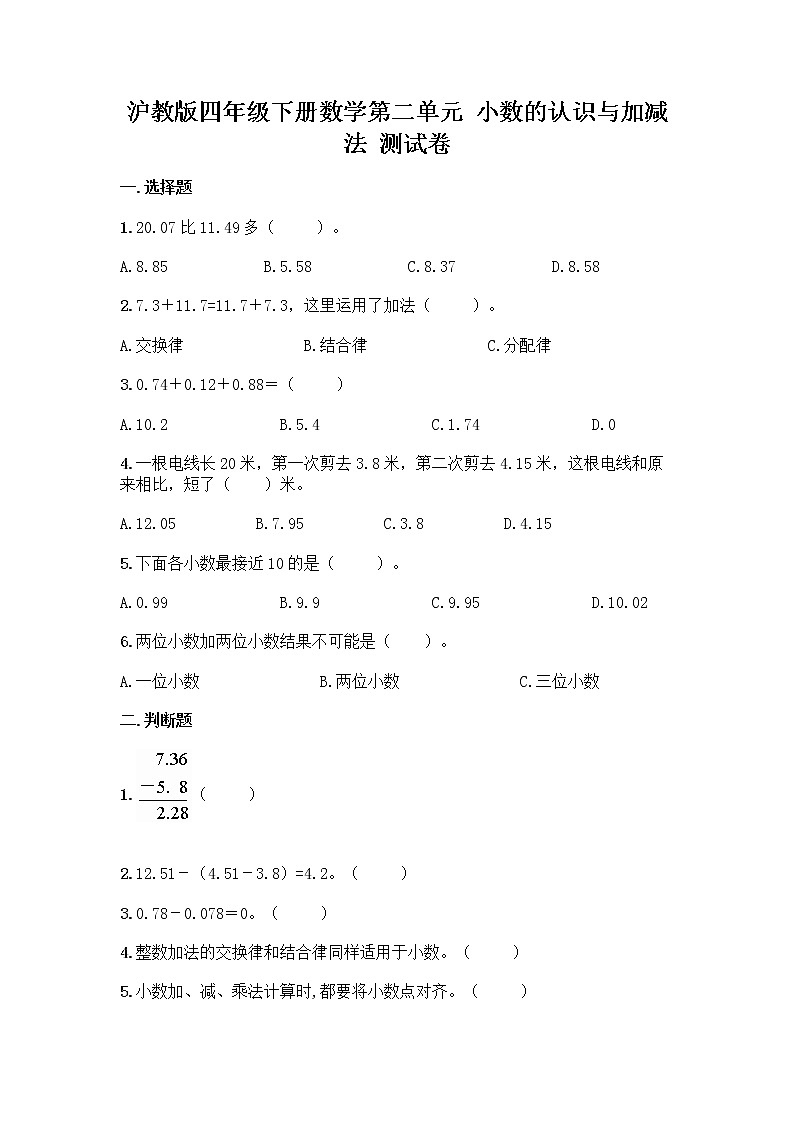 沪教版四年级下册数学第二单元 小数的认识与加减法 测试卷

一.选择题

1.20.07 比 11.49 多（　　）。

A.8.85　　B.5.58　　C.8.37　　D.8.58

2.7.3＋11.7=11.7＋7.3，这里运用了加法（　　）。

A.交换律　　B.结合律　　C.分配律

3.0.74＋0.12＋0.88=（　　）

A.10.2　　B.5.4　　C.1.74　　D.0

4.一根电线长 20 米，第一次剪去 3.8 米，第二次剪去 4.15 米，这根电线和原来相比，短了（　　）米。

A.12.05　　B.7.95　　C.3.8　　D.4.15

5.下面各小数最接近 10 的是（　　）。

A.0.99　　B.9.9　　C.9.95　　D.10.02

6.两位小数加两位小数结果不可能是（　　）。

A.一位小数　　B.两位小数　　C.三位小数

二.判断题

1. $\begin{array}{r} 7.36 \\ -5.\ 8 \\ \hline 2.28 \end{array}$（　　）

2.12.51－（4.51－3.8）=4.2。（　　）

3.0.78－0.078＝0。（　　）

4.整数加法的交换律和结合律同样适用于小数。（　　）

5.小数加、减、乘法计算时,都要将小数点对齐。（　　）